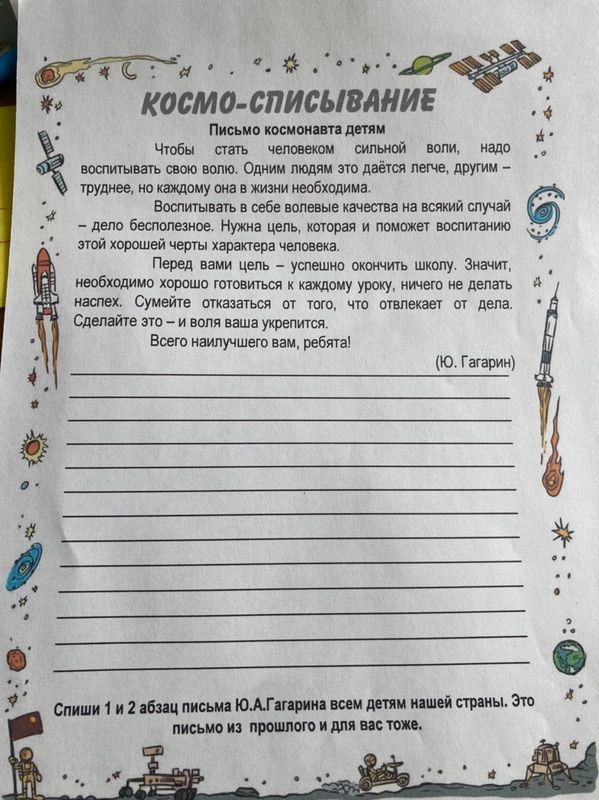 КОСМО-СПИСЫВАНИЕ

Письмо космонавта детям

Чтобы стать человеком сильной воли, надо воспитывать свою волю. Одним людям это даётся легче, другим – труднее, но каждому она в жизни необходима.

Воспитывать в себе волевые качества на всякий случай – дело бесполезное. Нужна цель, которая и поможет воспитанию этой хорошей черты характера человека.

Перед вами цель – успешно окончить школу. Значит, необходимо хорошо готовиться к каждому уроку, ничего не делать наспех. Сумейте отказаться от того, что отвлекает от дела. Сделайте это – и воля ваша укрепится.

Всего наилучшего вам, ребята!

(Ю. Гагарин)

Спиши 1 и 2 абзац письма Ю.А.Гагарина всем детям нашей страны. Это письмо из прошлого и для вас тоже.